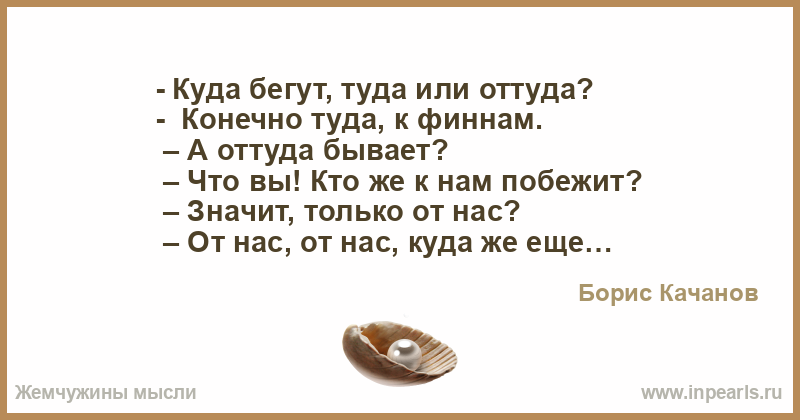 - Куда бегут, туда или оттуда?
- Конечно туда, к финнам.
– А оттуда бывает?
– Что вы! Кто же к нам побежит?
– Значит, только от нас?
– От нас, от нас, куда же еще…

Борис Качанов

Жемчужины мысли

www.inpearls.ru